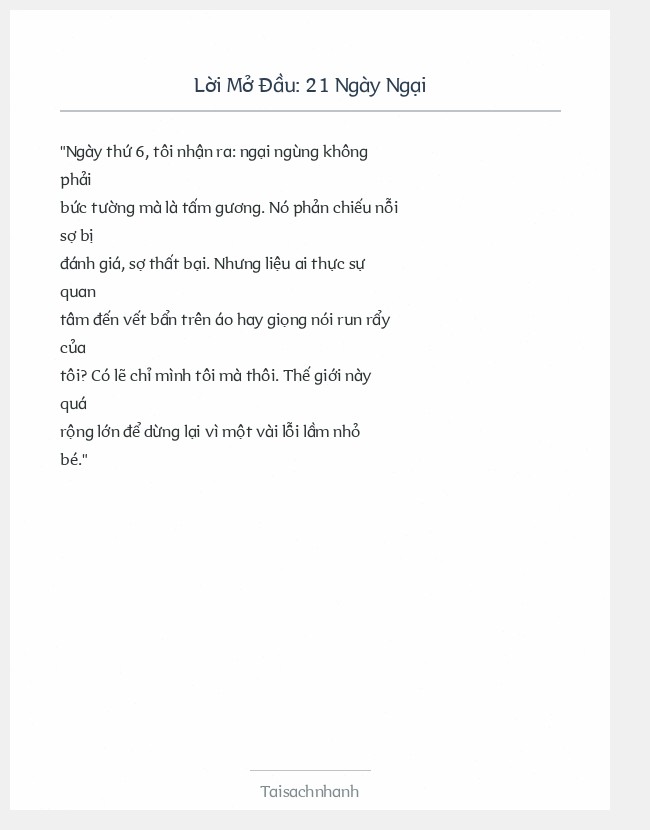 Lời Mở Đầu: 21 Ngày Ngại

"Ngày thứ 6, tôi nhận ra: ngại ngùng không phải bức tường mà là tấm gương. Nó phản chiếu nỗi sợ bị đánh giá, sợ thất bại. Nhưng liệu ai thực sự quan tâm đến vết bẩn trên áo hay giọng nói run rẩy của tôi? Có lẽ chỉ mình tôi mà thôi. Thế giới này quá rộng lớn để dừng lại vì một vài lỗi lầm nhỏ bé."

Taisachnhanh